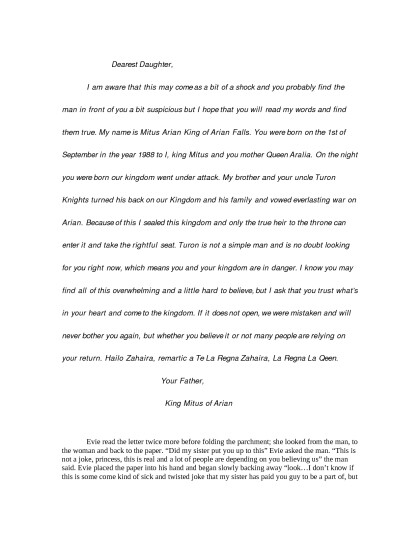 Dearest Daughter,

I am aware that this may come as a bit of a shock and you probably find the man in front of you a bit suspicious but I hope that you will read my words and find them true. My name is Mitus Arian King of Arian Falls. You were born on the 1st of September in the year 1988 to I, king Mitus and you mother Queen Aralia. On the night you were born our kingdom went under attack. My brother and your uncle Turon Knights turned his back on our Kingdom and his family and vowed everlasting war on Arian. Because of this I sealed this kingdom and only the true heir to the throne can enter it and take the rightful seat. Turon is not a simple man and is no doubt looking for you right now, which means you and your kingdom are in danger. I know you may find all of this overwhelming and a little hard to believe, but I ask that you trust what's in your heart and come to the kingdom. If it does not open, we were mistaken and will never bother you again, but whether you believe it or not many people are relying on your return. Hailo Zahaira, remartic a Te La Regna Zahaira, La Regna La Qeen.

Your Father,

King Mitus of Arian

Evie read the letter twice more before folding the parchment; she looked from the man, to the woman and back to the paper. "Did my sister put you up to this" Evie asked the man. "This is not a joke, princess, this is real and a lot of people are depending on you believing us" the man said. Evie placed the paper into his hand and began slowly backing away "look…I don't know if this is some come kind of sick and twisted joke that my sister has paid you guy to be a part of, but